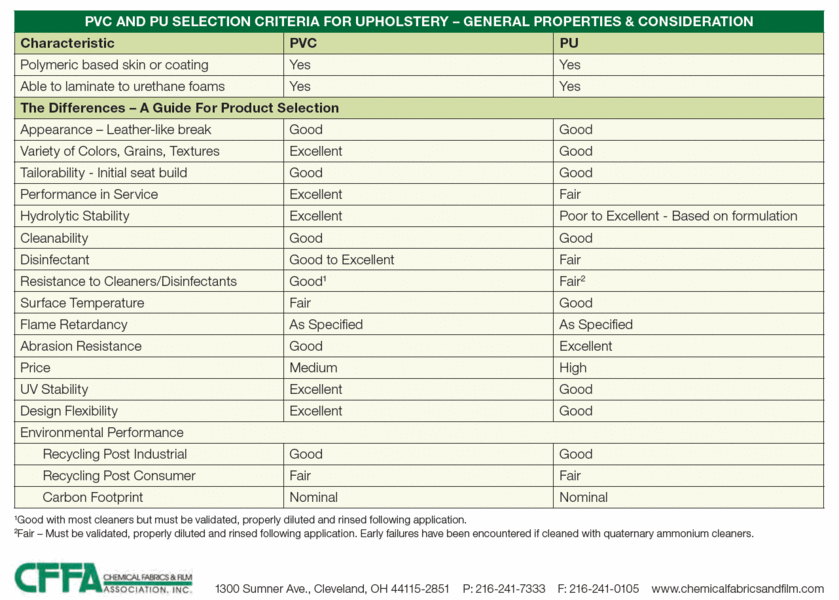 PVC AND PU SELECTION CRITERIA FOR UPHOLSTERY – GENERAL PROPERTIES & CONSIDERATION

| Characteristic | PVC | PU |
|---|---|---|
| Polymeric based skin or coating | Yes | Yes |
| Able to laminate to urethane foams | Yes | Yes |
| The Differences – A Guide For Product Selection | | |
| Appearance – Leather-like break | Good | Good |
| Variety of Colors, Grains, Textures | Excellent | Good |
| Tailorability - Initial seat build | Good | Good |
| Performance in Service | Excellent | Fair |
| Hydrolytic Stability | Excellent | Poor to Excellent - Based on formulation |
| Cleanability | Good | Good |
| Disinfectant | Good to Excellent | Fair |
| Resistance to Cleaners/Disinfectants | Good$^1$ | Fair$^2$ |
| Surface Temperature | Fair | Good |
| Flame Retardancy | As Specified | As Specified |
| Abrasion Resistance | Good | Excellent |
| Price | Medium | High |
| UV Stability | Excellent | Good |
| Design Flexibility | Excellent | Good |
| Environmental Performance | | |
| Recycling Post Industrial | Good | Good |
| Recycling Post Consumer | Fair | Fair |
| Carbon Footprint | Nominal | Nominal |

$^1$Good with most cleaners but must be validated, properly diluted and rinsed following application.
$^2$Fair – Must be validated, properly diluted and rinsed following application. Early failures have been encountered if cleaned with quaternary ammonium cleaners.

CFFA CHEMICAL FABRICS & FILM ASSOCIATION, INC. 1300 Sumner Ave., Cleveland, OH 44115-2851 P: 216-241-7333 F: 216-241-0105 www.chemicalfabricsandfilm.com